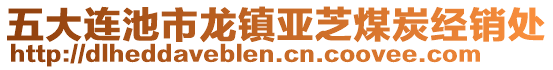 五大连池市龙镇亚芝煤炭经销处
http://dlheddaveblen.cn.coovee.com